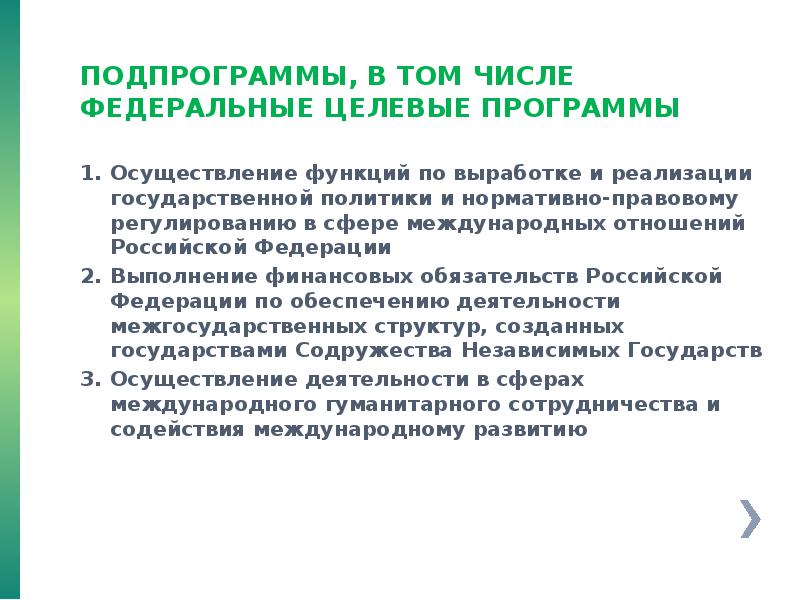 ПОДПРОГРАММЫ, В ТОМ ЧИСЛЕ ФЕДЕРАЛЬНЫЕ ЦЕЛЕВЫЕ ПРОГРАММЫ

1. Осуществление функций по выработке и реализации государственной политики и нормативно-правовому регулированию в сфере международных отношений Российской Федерации
2. Выполнение финансовых обязательств Российской Федерации по обеспечению деятельности межгосударственных структур, созданных государствами Содружества Независимых Государств
3. Осуществление деятельности в сферах международного гуманитарного сотрудничества и содействия международному развитию